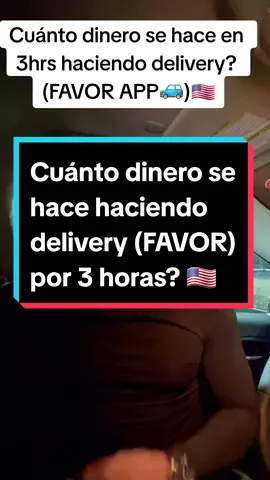 Cuánto dinero se hace en 3hrs haciendo delivery? (FAVOR APP🚙)🇺🇸

Cuánto dinero se hace haciendo delivery (FAVOR) por 3 horas? 🇺🇸